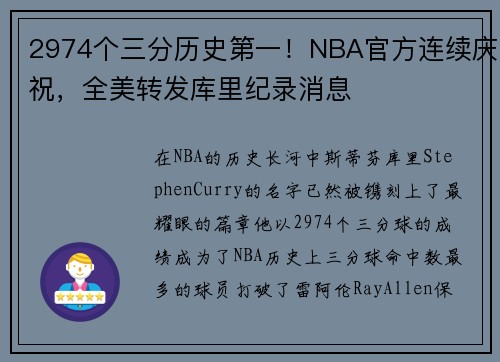 2974个三分历史第一！NBA官方连续庆祝，全美转发库里纪录消息

在NBA的历史长河中斯蒂芬库里StephenCurry的名字已然被镌刻上了最耀眼的篇章他以2974个三分球的成绩成为了NBA历史上三分球命中数最多的球员打破了雷阿伦RayAllen保